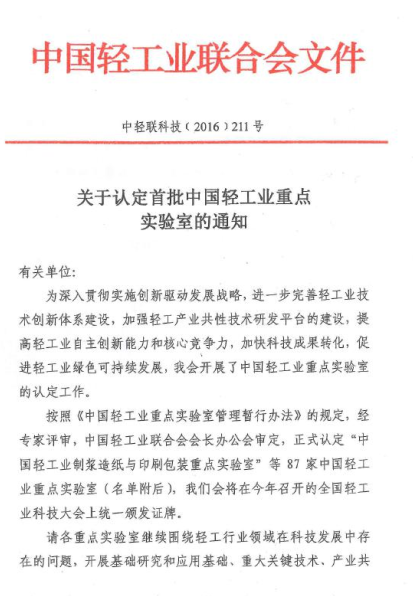 中国轻工业联合会文件

中轻联科技（2016）211号

关于认定首批中国轻工业重点实验室的通知

有关单位：

为深入贯彻实施创新驱动发展战略，进一步完善轻工业技术创新体系建设，加强轻工产业共性技术研发平台的建设，提高轻工业自主创新能力和核心竞争力，加快科技成果转化，促进轻工业绿色可持续发展，我会开展了中国轻工业重点实验室的认定工作。

按照《中国轻工业重点实验室管理暂行办法》的规定，经专家评审，中国轻工业联合会会长办公会审定，正式认定“中国轻工业制浆造纸与印刷包装重点实验室”等87家中国轻工业重点实验室（名单附后），我们会将在今年召开的全国轻工业科技大会上统一颁发证牌。

请各重点实验室继续围绕轻工行业领域在科技发展中存在的问题，开展基础研究和应用基础、重大关键技术、产业共